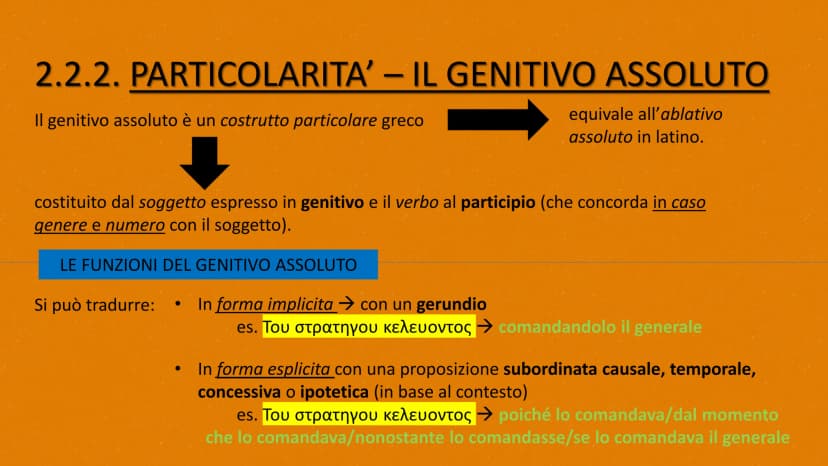 2.2.2. PARTICOLARITA' – IL GENITIVO ASSOLUTO

Il genitivo assoluto è un costrutto particolare greco

equivale all'ablativo assoluto in latino.

costituito dal soggetto espresso in genitivo e il verbo al participio (che concorda in caso genere e numero con il soggetto).

LE FUNZIONI DEL GENITIVO ASSOLUTO

Si può tradurre:
• In forma implicita → con un gerundio
es. Του στρατηγου κελευοντος → comandandolo il generale

• In forma esplicita con una proposizione subordinata causale, temporale, concessiva o ipotetica (in base al contesto)
es. Του στρατηγου κελευοντος → poiché lo comandava/dal momento che lo comandava/nonostante lo comandasse/se lo comandava il generale